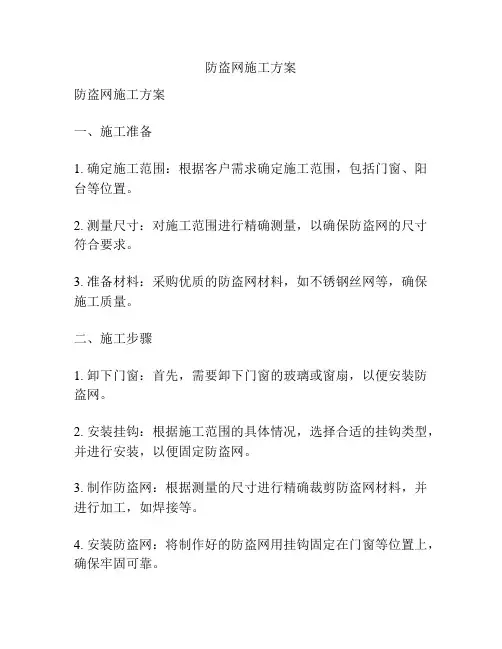 防盗网施工方案

防盗网施工方案

一、施工准备

1. 确定施工范围：根据客户需求确定施工范围，包括门窗、阳台等位置。

2. 测量尺寸：对施工范围进行精确测量，以确保防盗网的尺寸符合要求。

3. 准备材料：采购优质的防盗网材料，如不锈钢丝网等，确保施工质量。

二、施工步骤

1. 卸下门窗：首先，需要卸下门窗的玻璃或窗扇，以便安装防盗网。

2. 安装挂钩：根据施工范围的具体情况，选择合适的挂钩类型，并进行安装，以便固定防盗网。

3. 制作防盗网：根据测量的尺寸进行精确裁剪防盗网材料，并进行加工，如焊接等。

4. 安装防盗网：将制作好的防盗网用挂钩固定在门窗等位置上，确保牢固可靠。